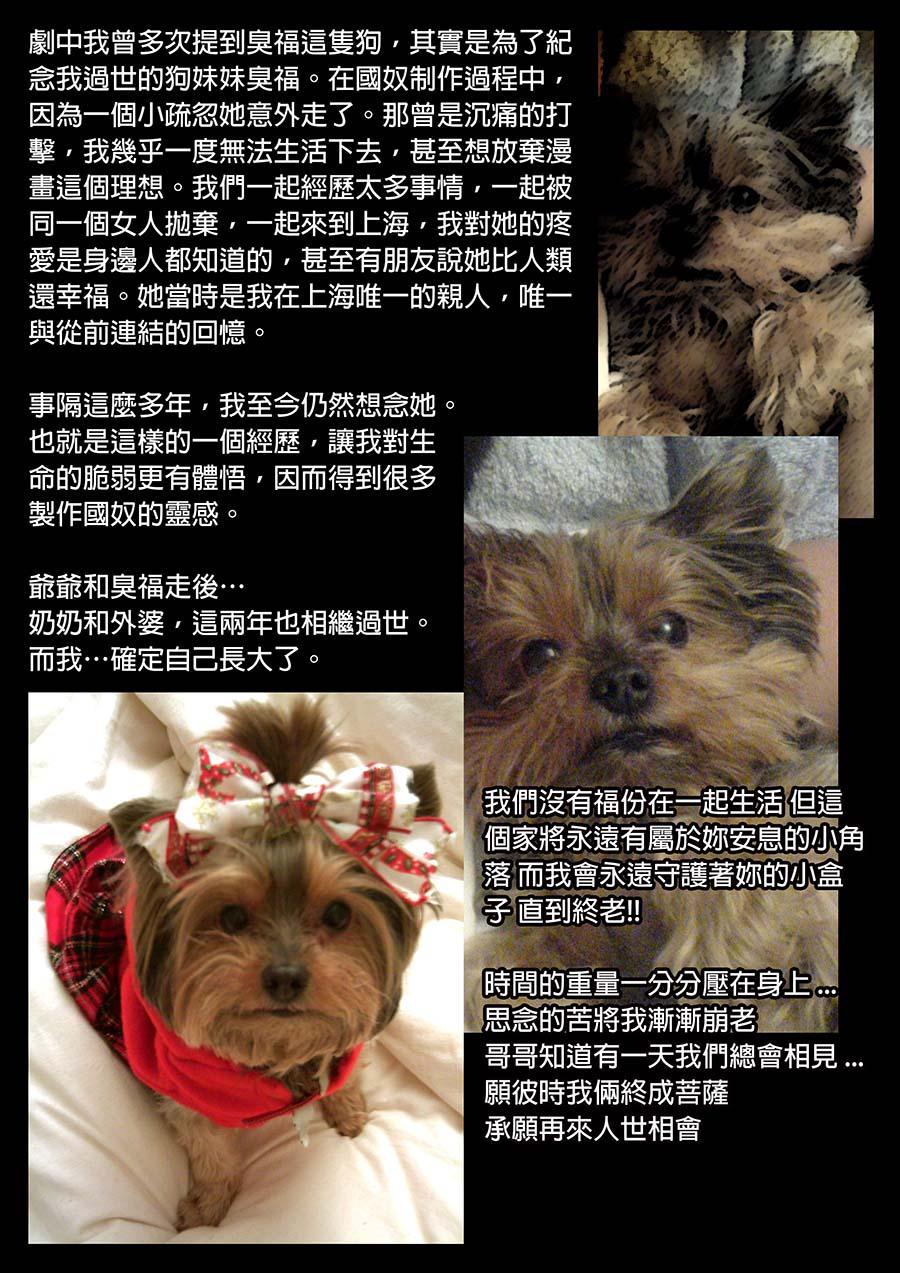 劇中我曾多次提到臭福這隻狗，其實是為了紀念我過世的狗妹妹臭福。在國奴制作過程中，因為一個小疏忽她意外走了。那曾是沉痛的打擊，我幾乎一度無法生活下去，甚至想放棄漫畫這個理想。我們一起經歷太多事情，一起被同一個女人拋棄，一起來到上海，我對她的疼愛是身邊人都知道的，甚至有朋友說她比人類還幸福。她當時是我在上海唯一的親人，唯一與從前連結的回憶。

事隔這麼多年，我至今仍然想念她。也就是這樣的一個經歷，讓我對生命的脆弱更有體悟，因而得到很多製作國奴的靈感。

爺爺和臭福走後…
奶奶和外婆，這兩年也相繼過世。
而我…確定自己長大了。

我們沒有福份在一起生活 但這個家將永遠有屬於妳安息的小角落 而我會永遠守護著妳的小盒子 直到終老!!

時間的重量一分分壓在身上...
思念的苦將我漸漸崩老
哥哥知道有一天我們總會相見...
願彼時我倆終成菩薩
承願再來人世相會